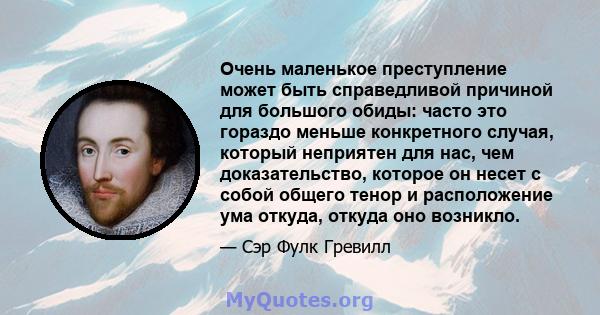 Очень маленькое преступление может быть справедливой причиной для большого обиды: часто это гораздо меньше конкретного случая, который неприятен для нас, чем доказательство, которое он несет с собой общего тенор и расположение ума откуда, откуда оно возникло.

— Сэр Фулк Гревилл

MyQuotes.org